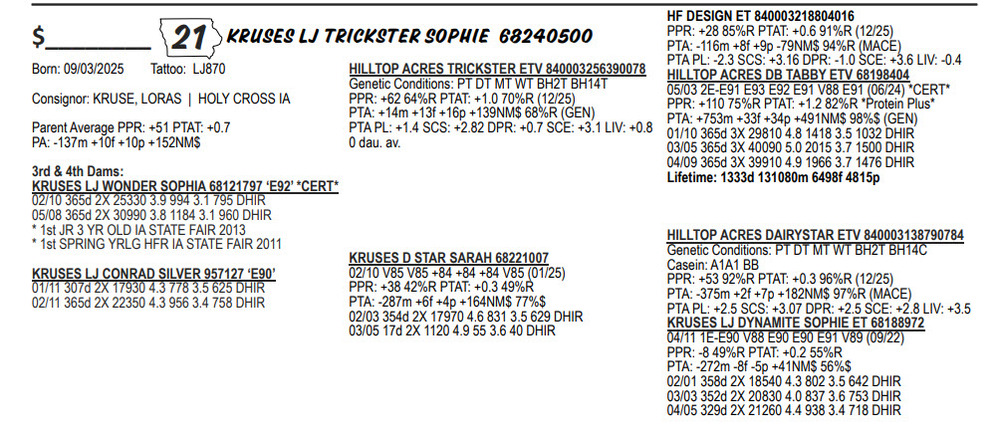 $________ 21 KRUSES LJ TRICKSTER SOPHIE 68240500

Born: 09/03/2025 Tattoo: LJ870

Consignor: KRUSE, LORAS | HOLY CROSS IA

Parent Average PPR: +51 PTAT: +0.7
PA: -137m +10f +10p +152NM$

3rd & 4th Dams:
KRUSES LJ WONDER SOPHIA 68121797 'E92' *CERT*
02/10 365d 2X 25330 3.9 994 3.1 795 DHIR
05/08 365d 2X 30990 3.8 1184 3.1 960 DHIR
* 1st JR 3 YR OLD IA STATE FAIR 2013
* 1st SPRING YRLG HFR IA STATE FAIR 2011

KRUSES LJ CONRAD SILVER 957127 'E90'
01/11 307d 2X 17930 4.3 778 3.5 625 DHIR
02/11 365d 2X 22350 4.3 956 3.4 758 DHIR

HILLTOP ACRES TRICKSTER ETV 840003256390078
Genetic Conditions: PT DT MT WT BH2T BH14T
PPR: +62 64%R PTAT: +1.0 70%R (12/25)
PTA: +14m +13f +16p +139NM$ 68%R (GEN)
PTA PL: +1.4 SCS: +2.82 DPR: +0.7 SCE: +3.1 LIV: +0.8
0 dau. av.

KRUSES D STAR SARAH 68221007
02/10 V85 V85 +84 +84 +84 V85 (01/25)
PPR: +38 42%R PTAT: +0.3 49%R
PTA: -287m +6f +4p +164NM$ 77%$
02/03 354d 2X 17970 4.6 831 3.5 629 DHIR
03/05 17d 2X 1120 4.9 55 3.6 40 DHIR

HF DESIGN ET 840003218804016
PPR: +28 85%R PTAT: +0.6 91%R (12/25)
PTA: -116m +8f +9p -79NM$ 94%R (MACE)
PTA PL: -2.3 SCS: +3.16 DPR: -1.0 SCE: +3.6 LIV: -0.4
HILLTOP ACRES DB TABBY ETV 68198404
05/03 2E-E91 E93 E92 E91 V88 E91 (06/24) *CERT*
PPR: +110 75%R PTAT: +1.2 82%R *Protein Plus*
PTA: +753m +33f +34p +491NM$ 98%$ (GEN)
01/10 365d 3X 29810 4.8 1418 3.5 1032 DHIR
03/05 365d 3X 40090 5.0 2015 3.7 1500 DHIR
04/09 365d 3X 39910 4.9 1966 3.7 1476 DHIR
Lifetime: 1333d 131080m 6498f 4815p

HILLTOP ACRES DAIRYSTAR ETV 840003138790784
Genetic Conditions: PT DT MT WT BH2T BH14C
Casein: A1A1 BB
PPR: +53 92%R PTAT: +0.3 96%R (12/25)
PTA: -375m +2f +7p +182NM$ 97%R (MACE)
PTA PL: +2.5 SCS: +3.07 DPR: +2.5 SCE: +2.8 LIV: +3.5
KRUSES LJ DYNAMITE SOPHIE ET 68188972
04/11 1E-E90 V88 E90 E90 E91 V89 (09/22)
PPR: -8 49%R PTAT: +0.2 55%R
PTA: -272m -8f -5p +41NM$ 56%$
02/01 358d 2X 18540 4.3 802 3.5 642 DHIR
03/03 352d 2X 20830 4.0 837 3.6 753 DHIR
04/05 329d 2X 21260 4.4 938 3.4 718 DHIR